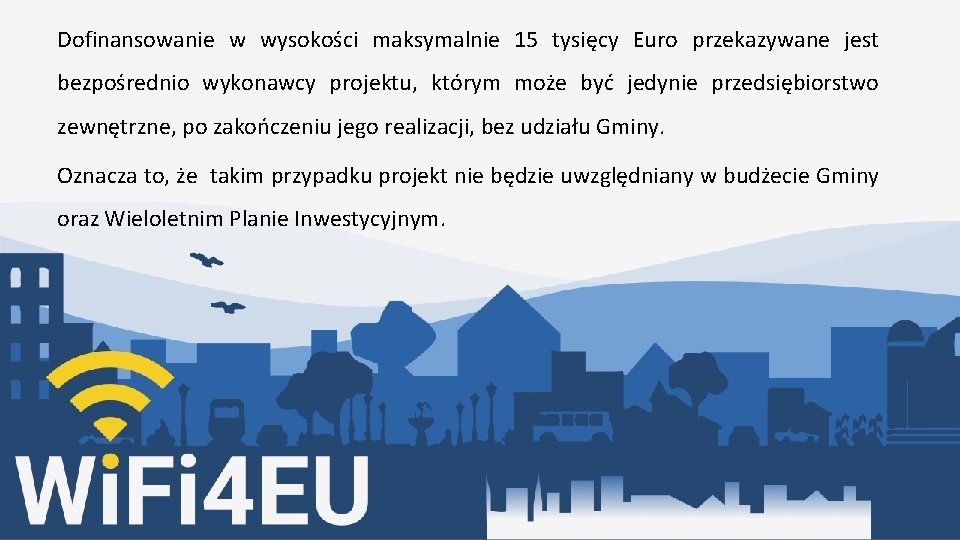 Dofinansowanie w wysokości maksymalnie 15 tysięcy Euro przekazywane jest bezpośrednio wykonawcy projektu, którym może być jedynie przedsiębiorstwo zewnętrzne, po zakończeniu jego realizacji, bez udziału Gminy.

Oznacza to, że takim przypadku projekt nie będzie uwzględniany w budżecie Gminy oraz Wieloletnim Planie Inwestycyjnym.

WiFi4EU